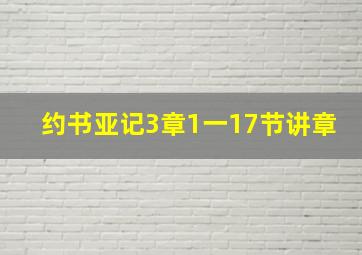 约书亚记3章1一17节讲章